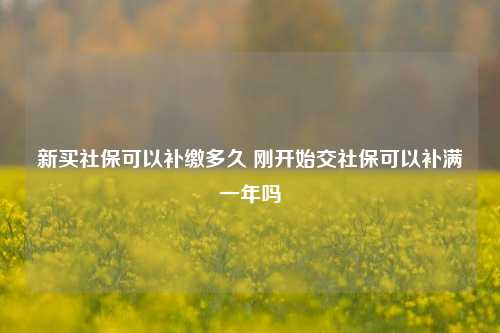 新买社保可以补缴多久 刚开始交社保可以补满一年吗